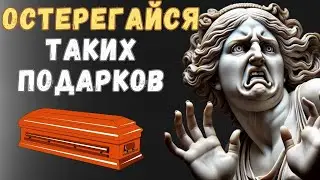 ОСТЕРЕГАЙСЯ
ТАКИХ
ПОДАРКОВ